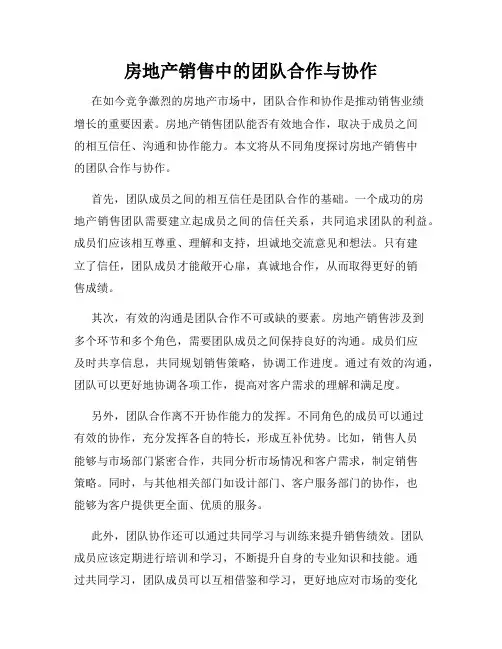 房地产销售中的团队合作与协作

在如今竞争激烈的房地产市场中，团队合作和协作是推动销售业绩增长的重要因素。房地产销售团队能否有效地合作，取决于成员之间的相互信任、沟通和协作能力。本文将从不同角度探讨房地产销售中的团队合作与协作。

首先，团队成员之间的相互信任是团队合作的基础。一个成功的房地产销售团队需要建立起成员之间的信任关系，共同追求团队的利益。成员们应该相互尊重、理解和支持，坦诚地交流意见和想法。只有建立了信任，团队成员才能敞开心扉，真诚地合作，从而取得更好的销售成绩。

其次，有效的沟通是团队合作不可或缺的要素。房地产销售涉及到多个环节和多个角色，需要团队成员之间保持良好的沟通。成员们应及时共享信息，共同规划销售策略，协调工作进度。通过有效的沟通，团队可以更好地协调各项工作，提高对客户需求的理解和满足度。

另外，团队合作离不开协作能力的发挥。不同角色的成员可以通过有效的协作，充分发挥各自的特长，形成互补优势。比如，销售人员能够与市场部门紧密合作，共同分析市场情况和客户需求，制定销售策略。同时，与其他相关部门如设计部门、客户服务部门的协作，也能够为客户提供更全面、优质的服务。

此外，团队协作还可以通过共同学习与训练来提升销售绩效。团队成员应该定期进行培训和学习，不断提升自身的专业知识和技能。通过共同学习，团队成员可以互相借鉴和学习，更好地应对市场的变化